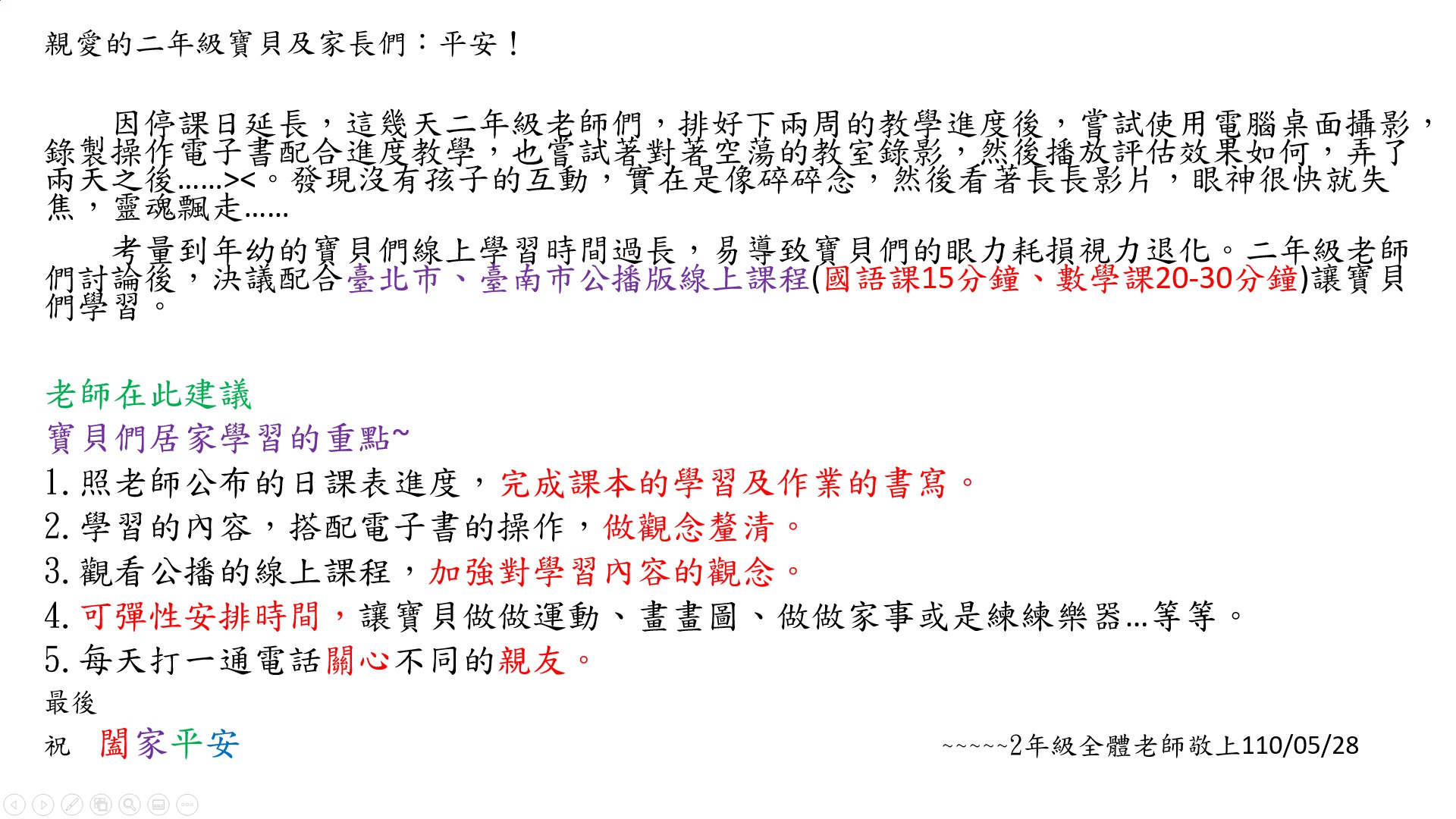 親愛的二年級寶貝及家長們：平安！

因停課日延長，這幾天二年級老師們，排好下兩周的教學進度後，嘗試使用電腦桌面攝影，錄製操作電子書配合進度教學，也嘗試著對著空蕩的教室錄影，然後播放評估效果如何，弄了兩天之後……><。發現沒有孩子的互動，實在是像碎碎念，然後看著長長影片，眼神很快就失焦，靈魂飄走……

考量到年幼的寶貝們線上學習時間過長，易導致寶貝們的眼力耗損視力退化。二年級老師們討論後，決議配合臺北市、臺南市公播版線上課程(國語課15分鐘、數學課20-30分鐘)讓寶貝們學習。

老師在此建議
寶貝們居家學習的重點~
1. 照老師公布的日課表進度，完成課本的學習及作業的書寫。
2. 學習的內容，搭配電子書的操作，做觀念釐清。
3. 觀看公播的線上課程，加強對學習內容的觀念。
4. 可彈性安排時間，讓寶貝做做運動、畫畫圖、做做家事或是練練樂器…等等。
5. 每天打一通電話關心不同的親友。
最後
祝 闔家平安

~~~~~2年級全體老師敬上110/05/28